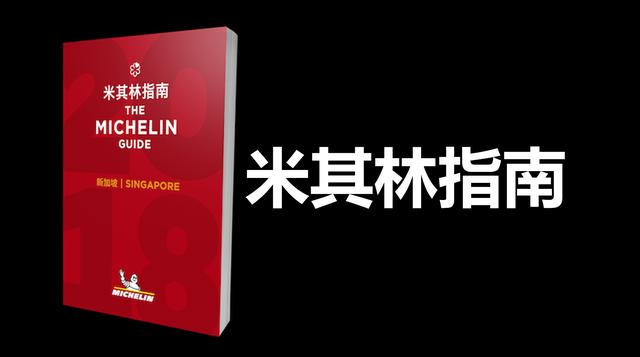 2018

米其林指南
THE
MICHELIN
GUIDE

新加坡 | SINGAPORE

MICHELIN

米其林指南